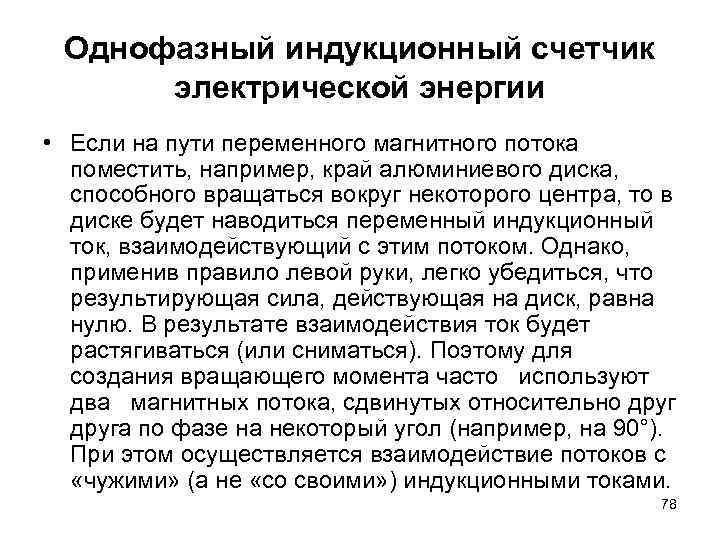 Однофазный индукционный счетчик электрической энергии

• Если на пути переменного магнитного потока поместить, например, край алюминиевого диска, способного вращаться вокруг некоторого центра, то в диске будет наводиться переменный индукционный ток, взаимодействующий с этим потоком. Однако, применив правило левой руки, легко убедиться, что результирующая сила, действующая на диск, равна нулю. В результате взаимодействия ток будет растягиваться (или сниматься). Поэтому для создания вращающего момента часто используют два магнитных потока, сдвинутых относительно друг друга по фазе на некоторый угол (например, на 90°). При этом осуществляется взаимодействие потоков с «чужими» (а не «со своими») индукционными токами.

78